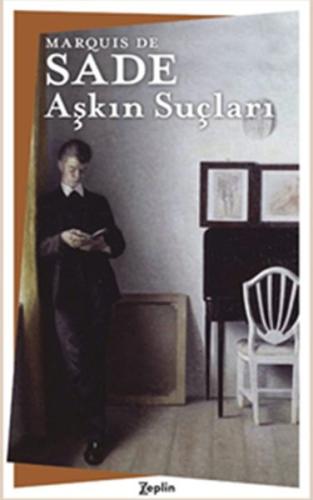 MARQUIS DE
SADE
Aşkın Suçları

Zeplin